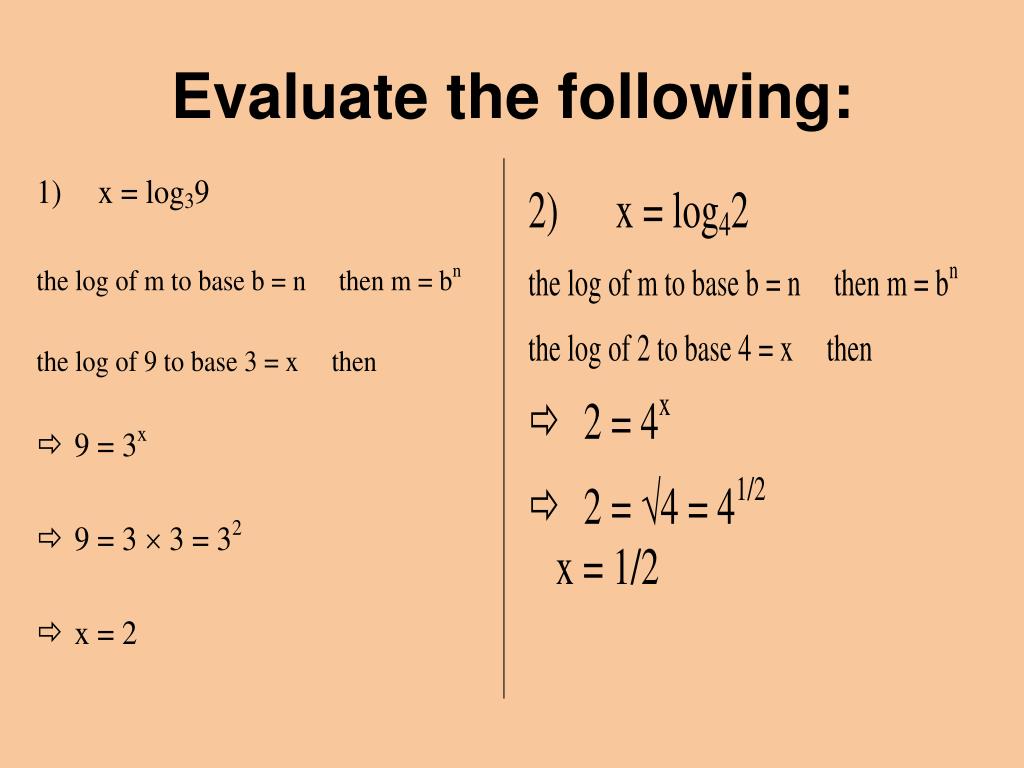 Evaluate the following:

1) $x = \log_3 9$

the log of m to base b = n then $m = b^n$

the log of 9 to base 3 = x then

⇨ $9 = 3^x$

⇨ $9 = 3 \times 3 = 3^2$

⇨ $x = 2$

2) $x = \log_4 2$

the log of m to base b = n then $m = b^n$

the log of 2 to base 4 = x then

⇨ $2 = 4^x$

⇨ $2 = \sqrt{4} = 4^{1/2}$

$x = 1/2$